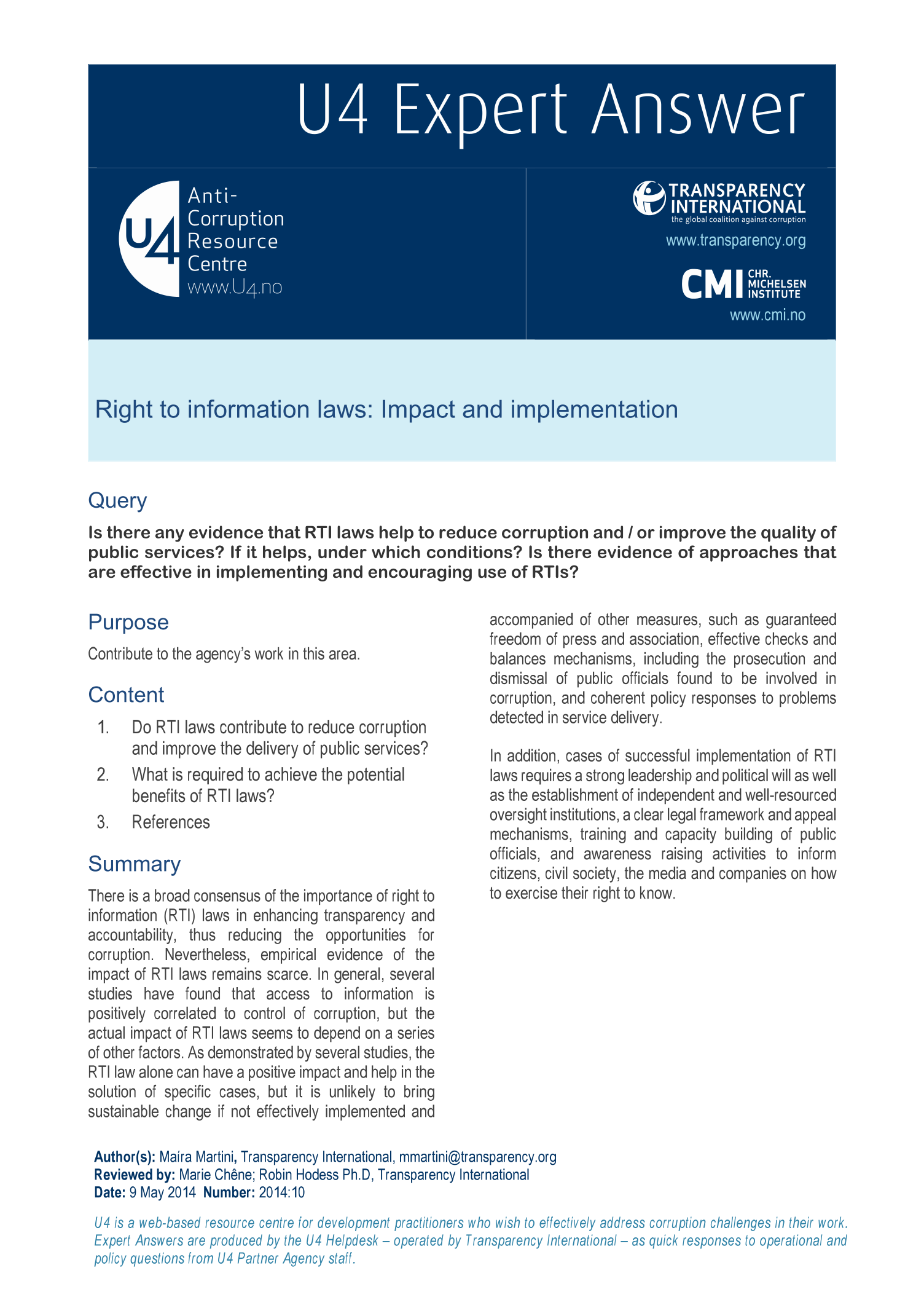 U4 Expert Answer

U4 Anti-Corruption Resource Centre www.U4.no

TRANSPARENCY INTERNATIONAL the global coalition against corruption
www.transparency.org

CMI CHR. MICHELSEN INSTITUTE
www.cmi.no

Right to information laws: Impact and implementation

Query

Is there any evidence that RTI laws help to reduce corruption and / or improve the quality of public services? If it helps, under which conditions? Is there evidence of approaches that are effective in implementing and encouraging use of RTIs?

Purpose

Contribute to the agency's work in this area.

Content

1. Do RTI laws contribute to reduce corruption and improve the delivery of public services?
2. What is required to achieve the potential benefits of RTI laws?
3. References

Summary

There is a broad consensus of the importance of right to information (RTI) laws in enhancing transparency and accountability, thus reducing the opportunities for corruption. Nevertheless, empirical evidence of the impact of RTI laws remains scarce. In general, several studies have found that access to information is positively correlated to control of corruption, but the actual impact of RTI laws seems to depend on a series of other factors. As demonstrated by several studies, the RTI law alone can have a positive impact and help in the solution of specific cases, but it is unlikely to bring sustainable change if not effectively implemented and accompanied of other measures, such as guaranteed freedom of press and association, effective checks and balances mechanisms, including the prosecution and dismissal of public officials found to be involved in corruption, and coherent policy responses to problems detected in service delivery.

In addition, cases of successful implementation of RTI laws requires a strong leadership and political will as well as the establishment of independent and well-resourced oversight institutions, a clear legal framework and appeal mechanisms, training and capacity building of public officials, and awareness raising activities to inform citizens, civil society, the media and companies on how to exercise their right to know.

Author(s): Maíra Martini, Transparency International, mmartini@transparency.org
Reviewed by: Marie Chêne; Robin Hodess Ph.D, Transparency International
Date: 9 May 2014 Number: 2014:10

U4 is a web-based resource centre for development practitioners who wish to effectively address corruption challenges in their work. Expert Answers are produced by the U4 Helpdesk – operated by Transparency International – as quick responses to operational and policy questions from U4 Partner Agency staff.